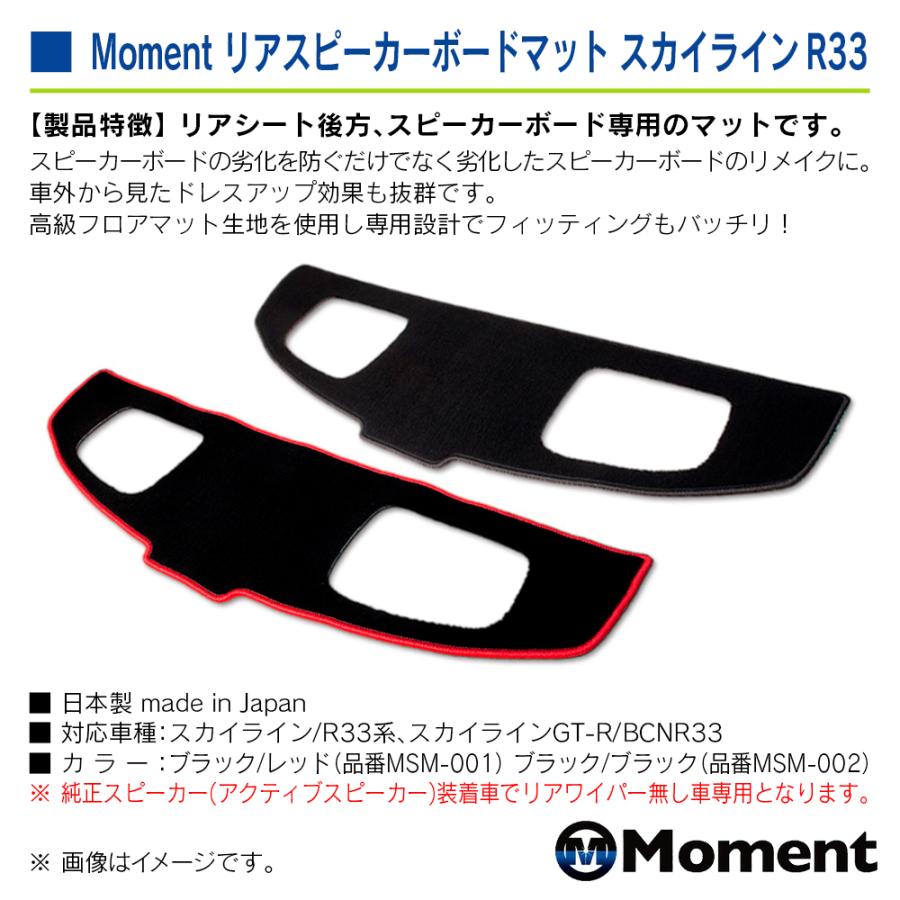 ■ Moment リアスピーカーボードマット スカイライン R33

【製品特徴】リアシート後方、スピーカーボード専用のマットです。
スピーカーボードの劣化を防ぐだけでなく劣化したスピーカーボードのリメイクに。
車外から見たドレスアップ効果も抜群です。
高級フロアマット生地を使用し専用設計でフィッティングもバッチリ！

■ 日本製 made in Japan
■ 対応車種：スカイライン/R33系、スカイラインGT-R/BCNR33
■ カ ラ ー ：ブラック/レッド（品番MSM-001） ブラック/ブラック（品番MSM-002）
※ 純正スピーカー(アクティブスピーカー)装着車でリアワイパー無し車専用となります。

※ 画像はイメージです。

Moment